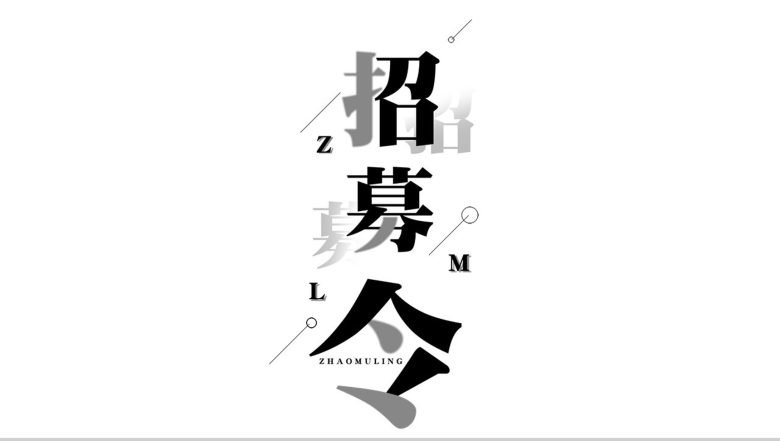 招
Z
募
M
L
令
ZHAOMULING